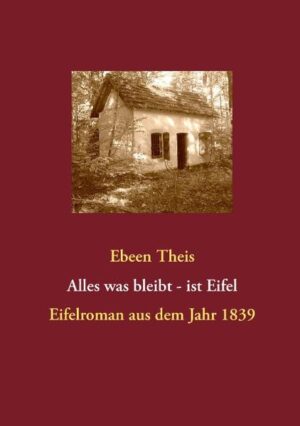 Ebeen Theis

Alles was bleibt - ist Eifel

Eifelroman aus dem Jahr 1839